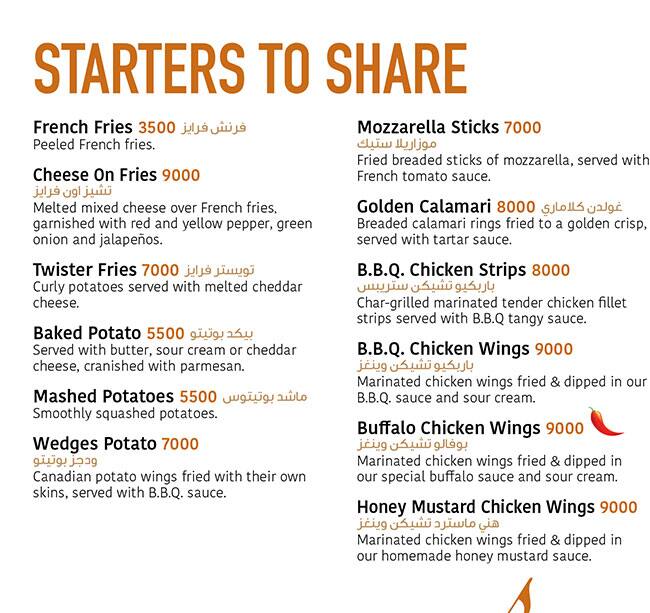 STARTERS TO SHARE

French Fries 3500 فرنش فرايز
Peeled French fries.

Cheese On Fries 9000
تشيز اون فرايز
Melted mixed cheese over French fries, garnished with red and yellow pepper, green onion and jalapeños.

Twister Fries 7000 تويستر فرايز
Curly potatoes served with melted cheddar cheese.

Baked Potato 5500 بيكد بوتيتو
Served with butter, sour cream or cheddar cheese, cranished with parmesan.

Mashed Potatoes 5500 ماشد بوتيتوس
Smoothly squashed potatoes.

Wedges Potato 7000
ودجز بوتيتو
Canadian potato wings fried with their own skins, served with B.B.Q. sauce.

Mozzarella Sticks 7000
موزاريلا ستيك
Fried breaded sticks of mozzarella, served with French tomato sauce.

Golden Calamari 8000 غولدن كلاماري
Breaded calamari rings fried to a golden crisp, served with tartar sauce.

B.B.Q. Chicken Strips 8000
باربكيو تشيكن ستريبس
Char-grilled marinated tender chicken fillet strips served with B.B.Q tangy sauce.

B.B.Q. Chicken Wings 9000
باربكيو تشيكن وينغز
Marinated chicken wings fried & dipped in our B.B.Q. sauce and sour cream.

Buffalo Chicken Wings 9000
بوفالو تشيكن وينغز
Marinated chicken wings fried & dipped in our special buffalo sauce and sour cream.

Honey Mustard Chicken Wings 9000
هني ماسترد تشيكن وينغز
Marinated chicken wings fried & dipped in our homemade honey mustard sauce.